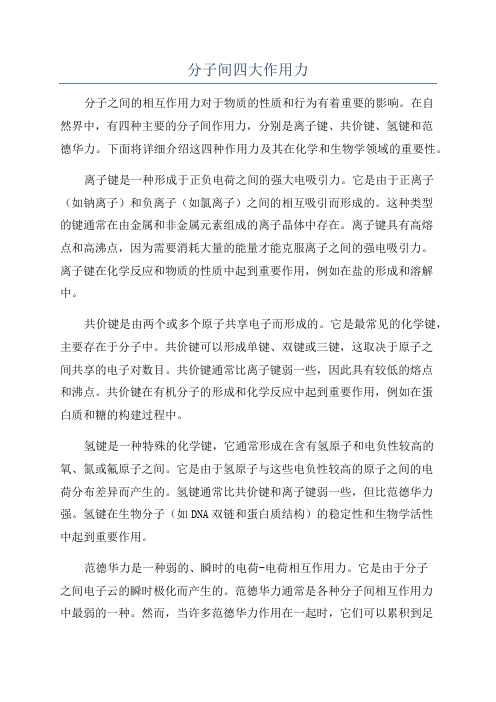 分子间四大作用力

分子之间的相互作用力对于物质的性质和行为有着重要的影响。在自然界中，有四种主要的分子间作用力，分别是离子键、共价键、氢键和范德华力。下面将详细介绍这四种作用力及其在化学和生物学领域的重要性。

离子键是一种形成于正负电荷之间的强大电吸引力。它是由于正离子（如钠离子）和负离子（如氯离子）之间的相互吸引而形成的。这种类型的键通常在由金属和非金属元素组成的离子晶体中存在。离子键具有高熔点和高沸点，因为需要消耗大量的能量才能克服离子之间的强电吸引力。离子键在化学反应和物质的性质中起到重要作用，例如在盐的形成和溶解中。

共价键是由两个或多个原子共享电子而形成的。它是最常见的化学键，主要存在于分子中。共价键可以形成单键、双键或三键，这取决于原子之间共享的电子对数目。共价键通常比离子键弱一些，因此具有较低的熔点和沸点。共价键在有机分子的形成和化学反应中起到重要作用，例如在蛋白质和糖的构建过程中。

氢键是一种特殊的化学键，它通常形成在含有氢原子和电负性较高的氧、氮或氟原子之间。它是由于氢原子与这些电负性较高的原子之间的电荷分布差异而产生的。氢键通常比共价键和离子键弱一些，但比范德华力强。氢键在生物分子（如DNA双链和蛋白质结构）的稳定性和生物学活性中起到重要作用。

范德华力是一种弱的、瞬时的电荷-电荷相互作用力。它是由于分子之间电子云的瞬时极化而产生的。范德华力通常是各种分子间相互作用力中最弱的一种。然而，当许多范德华力作用在一起时，它们可以累积到足